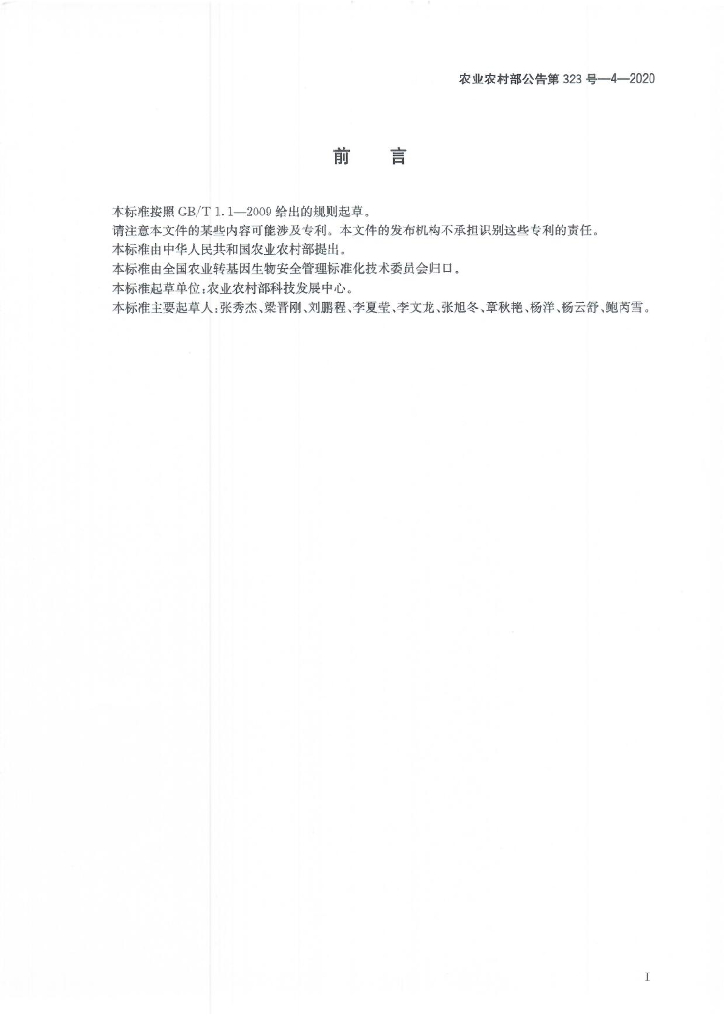 农业农村部公告第 323 号—4—2020

前　言

本标准按照 GB/T 1.1—2009 给出的规则起草。

请注意本文件的某些内容可能涉及专利。本文件的发布机构不承担识别这些专利的责任。

本标准由中华人民共和国农业农村部提出。

本标准由全国农业转基因生物安全管理标准化技术委员会归口。

本标准起草单位：农业农村部科技发展中心。

本标准主要起草人：张秀杰、梁晋刚、刘鹏程、李夏莹、李文龙、张旭冬、章秋艳、杨洋、杨云舒、鲍芮雪。

I